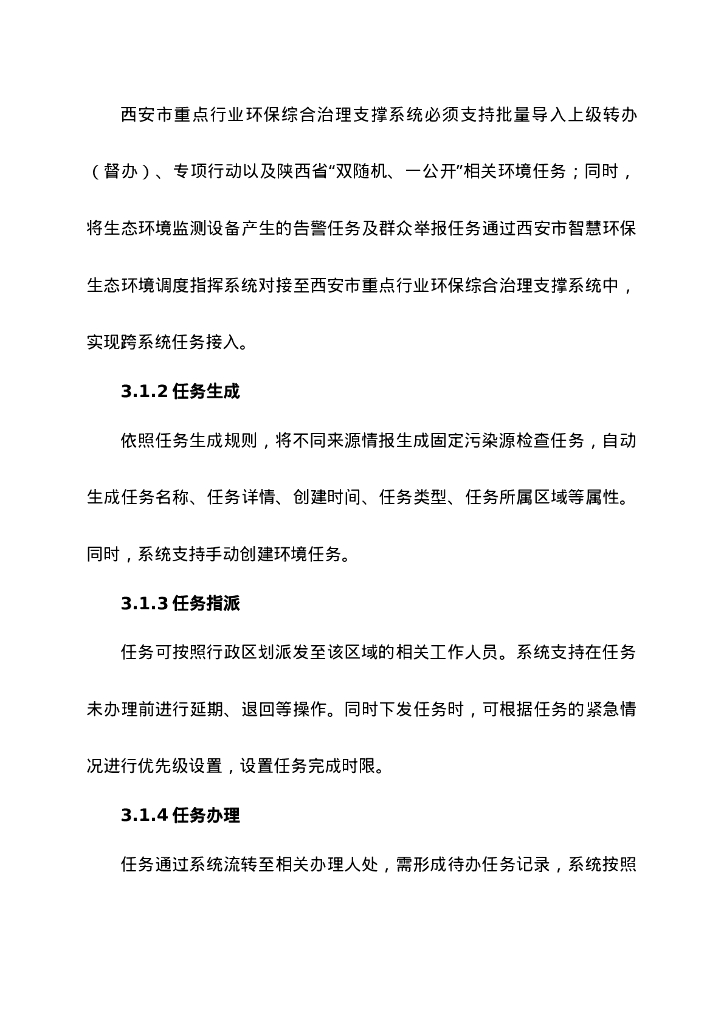 西安市重点行业环保综合治理支撑系统必须支持批量导入上级转办（督办）、专项行动以及陕西省“双随机、一公开”相关环境任务；同时，将生态环境监测设备产生的告警任务及群众举报任务通过西安市智慧环保生态环境调度指挥系统对接至西安市重点行业环保综合治理支撑系统中，实现跨系统任务接入。

3.1.2 任务生成

依照任务生成规则，将不同来源情报生成固定污染源检查任务，自动生成任务名称、任务详情、创建时间、任务类型、任务所属区域等属性。同时，系统支持手动创建环境任务。

3.1.3 任务指派

任务可按照行政区划派发至该区域的相关工作人员。系统支持在任务未办理前进行延期、退回等操作。同时下发任务时，可根据任务的紧急情况进行优先级设置，设置任务完成时限。

3.1.4 任务办理

任务通过系统流转至相关办理人处，需形成待办任务记录，系统按照